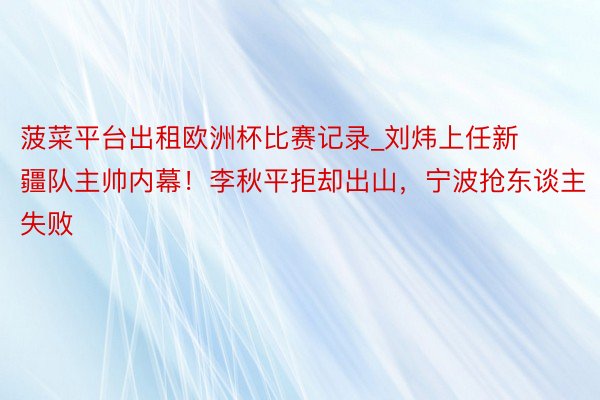 菠菜平台出租欧洲杯比赛记录_刘炜上任新疆队主帅内幕！李秋平拒却出山，宁波抢东谈主失败